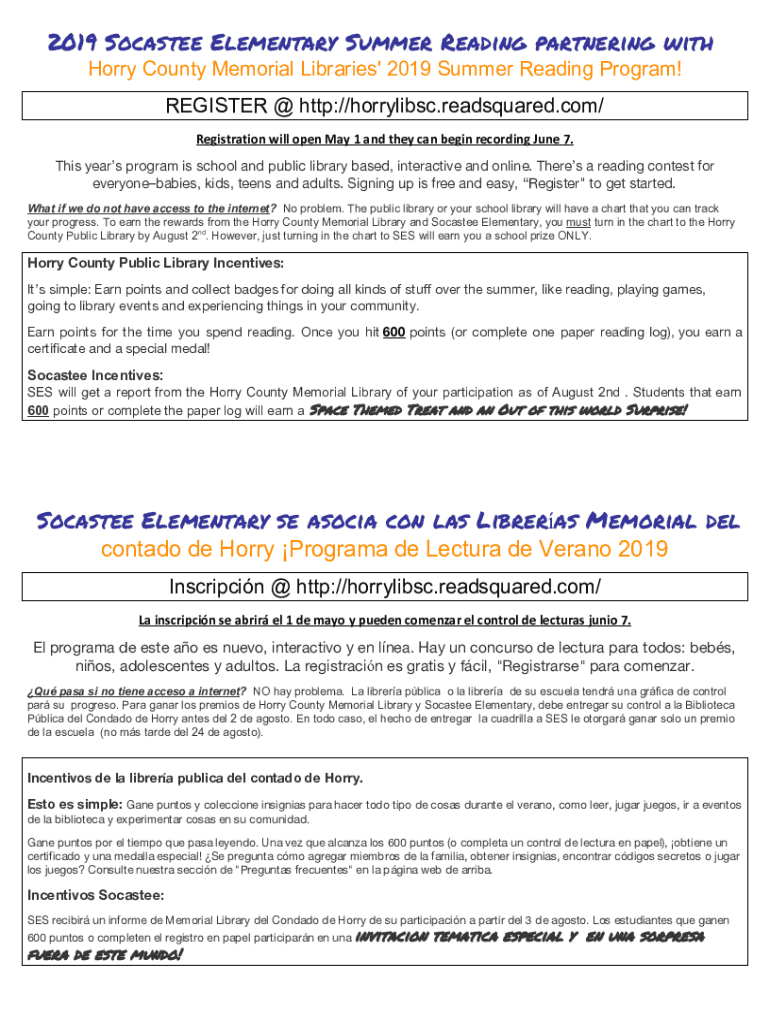 2019 Socastee Elementary Summer Reading partnering with
Horry County Memorial Libraries' 2019 Summer Reading Program!

REGISTER @ http://horrylibsc.readsquared.com/

Registration will open May 1 and they can begin recording June 7.

This year's program is school and public library based, interactive and online. There's a reading contest for everyone–babies, kids, teens and adults. Signing up is free and easy, "Register" to get started.

What if we do not have access to the internet? No problem. The public library or your school library will have a chart that you can track your progress. To earn the rewards from the Horry County Memorial Library and Socastee Elementary, you must turn in the chart to the Horry County Public Library by August 2nd. However, just turning in the chart to SES will earn you a school prize ONLY.

Horry County Public Library Incentives:

It's simple: Earn points and collect badges for doing all kinds of stuff over the summer, like reading, playing games, going to library events and experiencing things in your community.

Earn points for the time you spend reading. Once you hit 600 points (or complete one paper reading log), you earn a certificate and a special medal!

Socastee Incentives:
SES will get a report from the Horry County Memorial Library of your participation as of August 2nd . Students that earn 600 points or complete the paper log will earn a Space Themed Treat and an Out of this world Surprise!

Socastee Elementary se asocia con las Librerías Memorial del contado de Horry ¡Programa de Lectura de Verano 2019

Inscripción @ http://horrylibsc.readsquared.com/

La inscripción se abrirá el 1 de mayo y pueden comenzar el control de lecturas junio 7.

El programa de este año es nuevo, interactivo y en línea. Hay un concurso de lectura para todos: bebés, niños, adolescentes y adultos. La registración es gratis y fácil, "Registrarse" para comenzar.

¿Qué pasa si no tiene acceso a internet? NO hay problema. La librería pública o la librería de su escuela tendrá una gráfica de control pará su progreso. Para ganar los premios de Horry County Memorial Library y Socastee Elementary, debe entregar su control a la Biblioteca Pública del Condado de Horry antes del 2 de agosto. En todo caso, el hecho de entregar la cuadrilla a SES le otorgará ganar solo un premio de la escuela (no más tarde del 24 de agosto).

Incentivos de la librería publica del contado de Horry.

Esto es simple: Gane puntos y coleccione insignias para hacer todo tipo de cosas durante el verano, como leer, jugar juegos, ir a eventos de la biblioteca y experimentar cosas en su comunidad.

Gane puntos por el tiempo que pasa leyendo. Una vez que alcanza los 600 puntos (o completa un control de lectura en papel), ¡obtiene un certificado y una medalla especial! ¿Se pregunta cómo agregar miembros de la familia, obtener insignias, encontrar códigos secretos o jugar los juegos? Consulte nuestra sección de "Preguntas frecuentes" en la página web de arriba.

Incentivos Socastee:

SES recibirá un informe de Memorial Library del Condado de Horry de su participación a partir del 3 de agosto. Los estudiantes que ganen 600 puntos o completen el registro en papel participarán en una invitacion tematica especial y en una sorpresa fuera de este mundo!